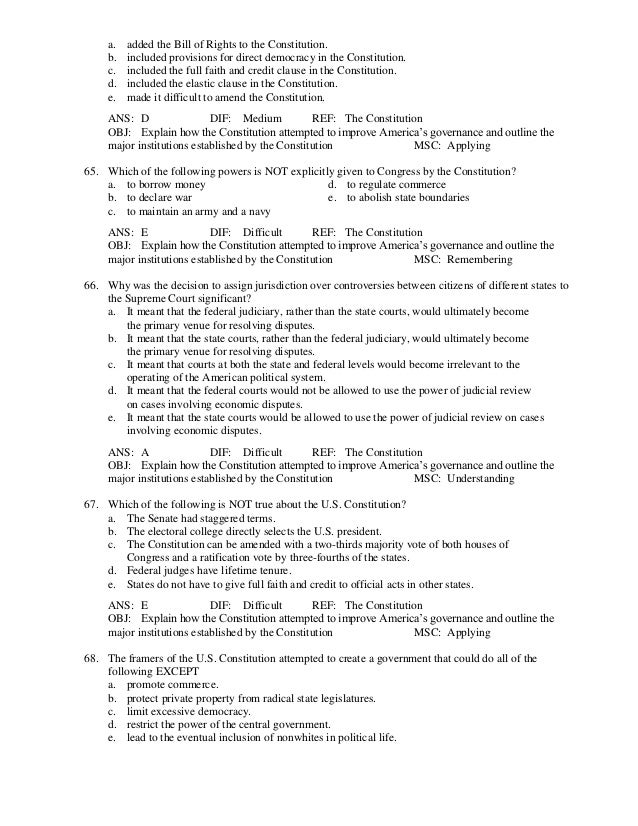 a. added the Bill of Rights to the Constitution.
b. included provisions for direct democracy in the Constitution.
c. included the full faith and credit clause in the Constitution.
d. included the elastic clause in the Constitution.
e. made it difficult to amend the Constitution.

ANS: D DIF: Medium REF: The Constitution
OBJ: Explain how the Constitution attempted to improve America's governance and outline the major institutions established by the Constitution MSC: Applying

65. Which of the following powers is NOT explicitly given to Congress by the Constitution?
a. to borrow money
b. to declare war
c. to maintain an army and a navy
d. to regulate commerce
e. to abolish state boundaries

ANS: E DIF: Difficult REF: The Constitution
OBJ: Explain how the Constitution attempted to improve America's governance and outline the major institutions established by the Constitution MSC: Remembering

66. Why was the decision to assign jurisdiction over controversies between citizens of different states to the Supreme Court significant?
a. It meant that the federal judiciary, rather than the state courts, would ultimately become the primary venue for resolving disputes.
b. It meant that the state courts, rather than the federal judiciary, would ultimately become the primary venue for resolving disputes.
c. It meant that courts at both the state and federal levels would become irrelevant to the operating of the American political system.
d. It meant that the federal courts would not be allowed to use the power of judicial review on cases involving economic disputes.
e. It meant that the state courts would be allowed to use the power of judicial review on cases involving economic disputes.

ANS: A DIF: Difficult REF: The Constitution
OBJ: Explain how the Constitution attempted to improve America's governance and outline the major institutions established by the Constitution MSC: Understanding

67. Which of the following is NOT true about the U.S. Constitution?
a. The Senate had staggered terms.
b. The electoral college directly selects the U.S. president.
c. The Constitution can be amended with a two-thirds majority vote of both houses of Congress and a ratification vote by three-fourths of the states.
d. Federal judges have lifetime tenure.
e. States do not have to give full faith and credit to official acts in other states.

ANS: E DIF: Difficult REF: The Constitution
OBJ: Explain how the Constitution attempted to improve America's governance and outline the major institutions established by the Constitution MSC: Applying

68. The framers of the U.S. Constitution attempted to create a government that could do all of the following EXCEPT
a. promote commerce.
b. protect private property from radical state legislatures.
c. limit excessive democracy.
d. restrict the power of the central government.
e. lead to the eventual inclusion of nonwhites in political life.